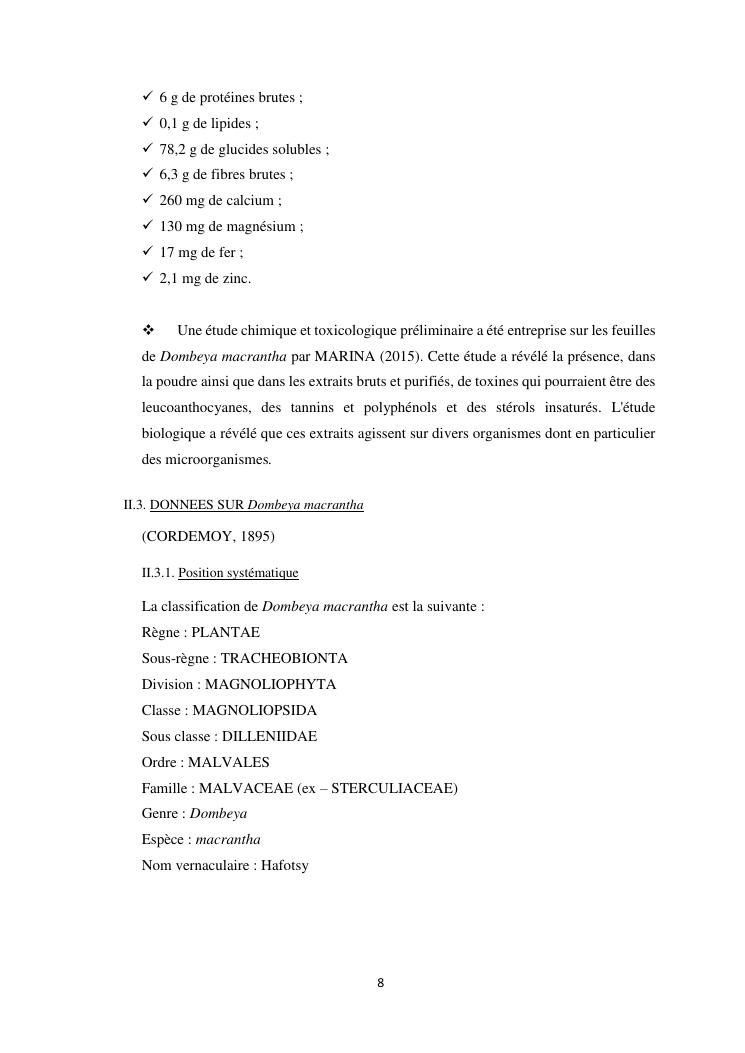 ✓ 6 g de protéines brutes ;
✓ 0,1 g de lipides ;
✓ 78,2 g de glucides solubles ;
✓ 6,3 g de fibres brutes ;
✓ 260 mg de calcium ;
✓ 130 mg de magnésium ;
✓ 17 mg de fer ;
✓ 2,1 mg de zinc.

❖ Une étude chimique et toxicologique préliminaire a été entreprise sur les feuilles de Dombeya macrantha par MARINA (2015). Cette étude a révélé la présence, dans la poudre ainsi que dans les extraits bruts et purifiés, de toxines qui pourraient être des leucoanthocyanes, des tannins et polyphénols et des stérols insaturés. L'étude biologique a révélé que ces extraits agissent sur divers organismes dont en particulier des microorganismes.

II.3. DONNEES SUR Dombeya macrantha

(CORDEMOY, 1895)

II.3.1. Position systématique

La classification de Dombeya macrantha est la suivante :
Règne : PLANTAE
Sous-règne : TRACHEOBIONTA
Division : MAGNOLIOPHYTA
Classe : MAGNOLIOPSIDA
Sous classe : DILLENIIDAE
Ordre : MALVALES
Famille : MALVACEAE (ex – STERCULIACEAE)
Genre : Dombeya
Espèce : macrantha
Nom vernaculaire : Hafotsy

8